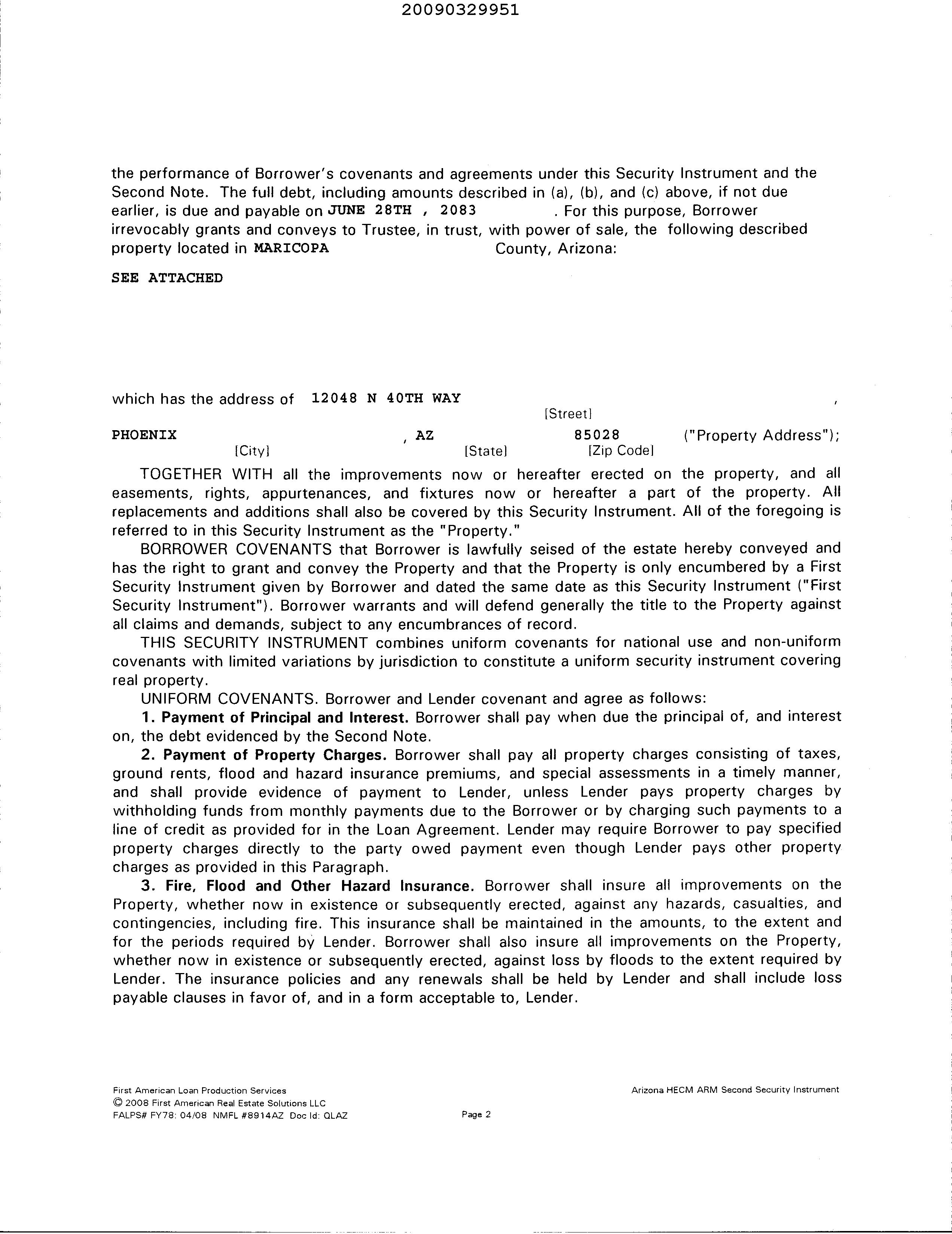 20090329951

the performance of Borrower's covenants and agreements under this Security Instrument and the Second Note. The full debt, including amounts described in (a), (b), and (c) above, if not due earlier, is due and payable on JUNE 28TH , 2083 . For this purpose, Borrower irrevocably grants and conveys to Trustee, in trust, with power of sale, the following described property located in MARICOPA County, Arizona:

SEE ATTACHED

which has the address of 12048 N 40TH WAY ,
[Street]
PHOENIX , AZ 85028 ("Property Address");
[City] [State] [Zip Code]

TOGETHER WITH all the improvements now or hereafter erected on the property, and all easements, rights, appurtenances, and fixtures now or hereafter a part of the property. All replacements and additions shall also be covered by this Security Instrument. All of the foregoing is referred to in this Security Instrument as the "Property."

BORROWER COVENANTS that Borrower is lawfully seised of the estate hereby conveyed and has the right to grant and convey the Property and that the Property is only encumbered by a First Security Instrument given by Borrower and dated the same date as this Security Instrument ("First Security Instrument"). Borrower warrants and will defend generally the title to the Property against all claims and demands, subject to any encumbrances of record.

THIS SECURITY INSTRUMENT combines uniform covenants for national use and non-uniform covenants with limited variations by jurisdiction to constitute a uniform security instrument covering real property.

UNIFORM COVENANTS. Borrower and Lender covenant and agree as follows:

1. Payment of Principal and Interest. Borrower shall pay when due the principal of, and interest on, the debt evidenced by the Second Note.

2. Payment of Property Charges. Borrower shall pay all property charges consisting of taxes, ground rents, flood and hazard insurance premiums, and special assessments in a timely manner, and shall provide evidence of payment to Lender, unless Lender pays property charges by withholding funds from monthly payments due to the Borrower or by charging such payments to a line of credit as provided for in the Loan Agreement. Lender may require Borrower to pay specified property charges directly to the party owed payment even though Lender pays other property charges as provided in this Paragraph.

3. Fire, Flood and Other Hazard Insurance. Borrower shall insure all improvements on the Property, whether now in existence or subsequently erected, against any hazards, casualties, and contingencies, including fire. This insurance shall be maintained in the amounts, to the extent and for the periods required by Lender. Borrower shall also insure all improvements on the Property, whether now in existence or subsequently erected, against loss by floods to the extent required by Lender. The insurance policies and any renewals shall be held by Lender and shall include loss payable clauses in favor of, and in a form acceptable to, Lender.

First American Loan Production Services
© 2008 First American Real Estate Solutions LLC
FALPS# FY78: 04/08 NMFL #8914AZ Doc Id: QLAZ
Page 2
Arizona HECM ARM Second Security Instrument